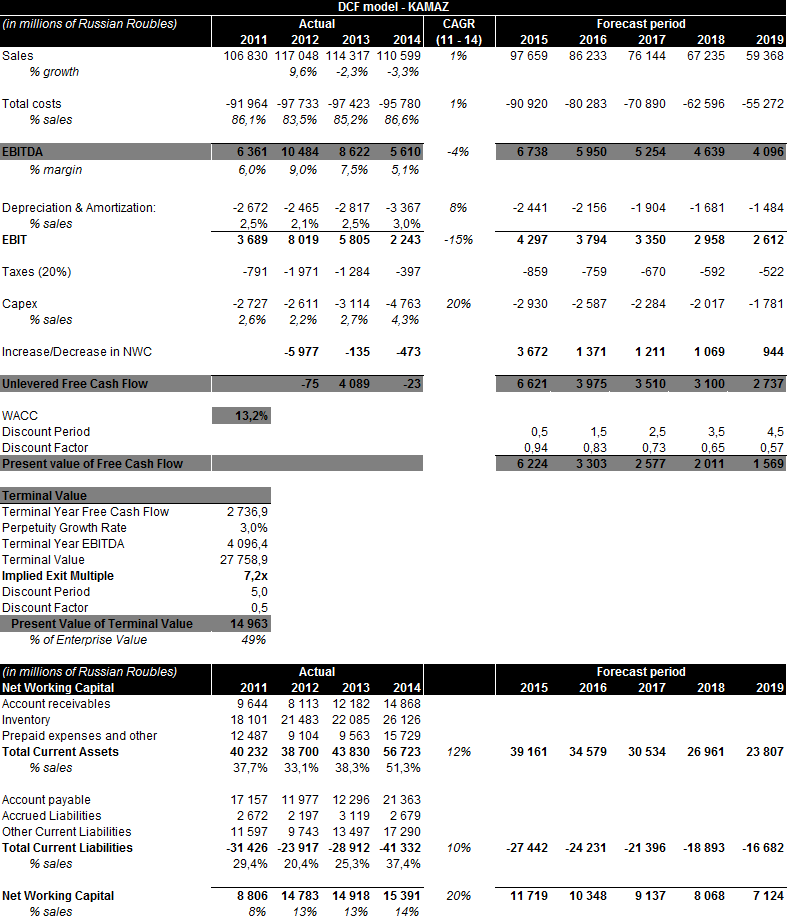 DCF model - KAMAZ

| (in millions of Russian Roubles) | Actual 2011 | 2012 | 2013 | 2014 | CAGR (11 - 14) | Forecast period 2015 | 2016 | 2017 | 2018 | 2019 |
|---|---|---|---|---|---|---|---|---|---|---|
| Sales | 106 830 | 117 048 | 114 317 | 110 599 | 1% | 97 659 | 86 233 | 76 144 | 67 235 | 59 368 |
| % growth | | 9,6% | -2,3% | -3,3% | | | | | | |
| Total costs | -91 964 | -97 733 | -97 423 | -95 780 | 1% | -90 920 | -80 283 | -70 890 | -62 596 | -55 272 |
| % sales | 86,1% | 83,5% | 85,2% | 86,6% | | | | | | |
| EBITDA | 6 361 | 10 484 | 8 622 | 5 610 | -4% | 6 738 | 5 950 | 5 254 | 4 639 | 4 096 |
| % margin | 6,0% | 9,0% | 7,5% | 5,1% | | | | | | |
| Depreciation & Amortization: | -2 672 | -2 465 | -2 817 | -3 367 | 8% | -2 441 | -2 156 | -1 904 | -1 681 | -1 484 |
| % sales | 2,5% | 2,1% | 2,5% | 3,0% | | | | | | |
| EBIT | 3 689 | 8 019 | 5 805 | 2 243 | -15% | 4 297 | 3 794 | 3 350 | 2 958 | 2 612 |
| Taxes (20%) | -791 | -1 971 | -1 284 | -397 | | -859 | -759 | -670 | -592 | -522 |
| Capex | -2 727 | -2 611 | -3 114 | -4 763 | 20% | -2 930 | -2 587 | -2 284 | -2 017 | -1 781 |
| % sales | 2,6% | 2,2% | 2,7% | 4,3% | | | | | | |
| Increase/Decrease in NWC | | -5 977 | -135 | -473 | | 3 672 | 1 371 | 1 211 | 1 069 | 944 |
| Unlevered Free Cash Flow | | -75 | 4 089 | -23 | | 6 621 | 3 975 | 3 510 | 3 100 | 2 737 |
| WACC | 13,2% | | | | | | | | | |
| Discount Period | | | | | | 0,5 | 1,5 | 2,5 | 3,5 | 4,5 |
| Discount Factor | | | | | | 0,94 | 0,83 | 0,73 | 0,65 | 0,57 |
| Present value of Free Cash Flow | | | | | | 6 224 | 3 303 | 2 577 | 2 011 | 1 569 |

| Terminal Value | |
|---|---|
| Terminal Year Free Cash Flow | 2 736,9 |
| Perpetuity Growth Rate | 3,0% |
| Terminal Year EBITDA | 4 096,4 |
| Terminal Value | 27 758,9 |
| Implied Exit Multiple | 7,2x |
| Discount Period | 5,0 |
| Discount Factor | 0,5 |
| Present Value of Terminal Value | 14 963 |
| % of Enterprise Value | 49% |

| (in millions of Russian Roubles) Net Working Capital | Actual 2011 | 2012 | 2013 | 2014 | | Forecast period 2015 | 2016 | 2017 | 2018 | 2019 |
|---|---|---|---|---|---|---|---|---|---|---|
| Account receivables | 9 644 | 8 113 | 12 182 | 14 868 | | | | | | |
| Inventory | 18 101 | 21 483 | 22 085 | 26 126 | | | | | | |
| Prepaid expenses and other | 12 487 | 9 104 | 9 563 | 15 729 | | | | | | |
| Total Current Assets | 40 232 | 38 700 | 43 830 | 56 723 | 12% | 39 161 | 34 579 | 30 534 | 26 961 | 23 807 |
| % sales | 37,7% | 33,1% | 38,3% | 51,3% | | | | | | |
| Account payable | 17 157 | 11 977 | 12 296 | 21 363 | | | | | | |
| Accrued Liabilities | 2 672 | 2 197 | 3 119 | 2 679 | | | | | | |
| Other Current Liabilities | 11 597 | 9 743 | 13 497 | 17 290 | | | | | | |
| Total Current Liabilities | -31 426 | -23 917 | -28 912 | -41 332 | 10% | -27 442 | -24 231 | -21 396 | -18 893 | -16 682 |
| % sales | 29,4% | 20,4% | 25,3% | 37,4% | | | | | | |
| Net Working Capital | 8 806 | 14 783 | 14 918 | 15 391 | 20% | 11 719 | 10 348 | 9 137 | 8 068 | 7 124 |
| % sales | 8% | 13% | 13% | 14% | | | | | | |